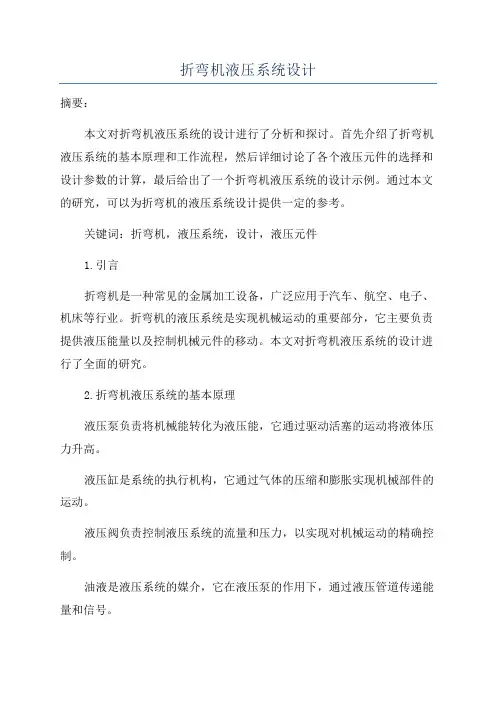 折弯机液压系统设计

摘要：

本文对折弯机液压系统的设计进行了分析和探讨。首先介绍了折弯机液压系统的基本原理和工作流程，然后详细讨论了各个液压元件的选择和设计参数的计算，最后给出了一个折弯机液压系统的设计示例。通过本文的研究，可以为折弯机的液压系统设计提供一定的参考。

关键词：折弯机，液压系统，设计，液压元件

1.引言

折弯机是一种常见的金属加工设备，广泛应用于汽车、航空、电子、机床等行业。折弯机的液压系统是实现机械运动的重要部分，它主要负责提供液压能量以及控制机械元件的移动。本文对折弯机液压系统的设计进行了全面的研究。

2.折弯机液压系统的基本原理

液压泵负责将机械能转化为液压能，它通过驱动活塞的运动将液体压力升高。

液压缸是系统的执行机构，它通过气体的压缩和膨胀实现机械部件的运动。

液压阀负责控制液压系统的流量和压力，以实现对机械运动的精确控制。

油液是液压系统的媒介，它在液压泵的作用下，通过液压管道传递能量和信号。